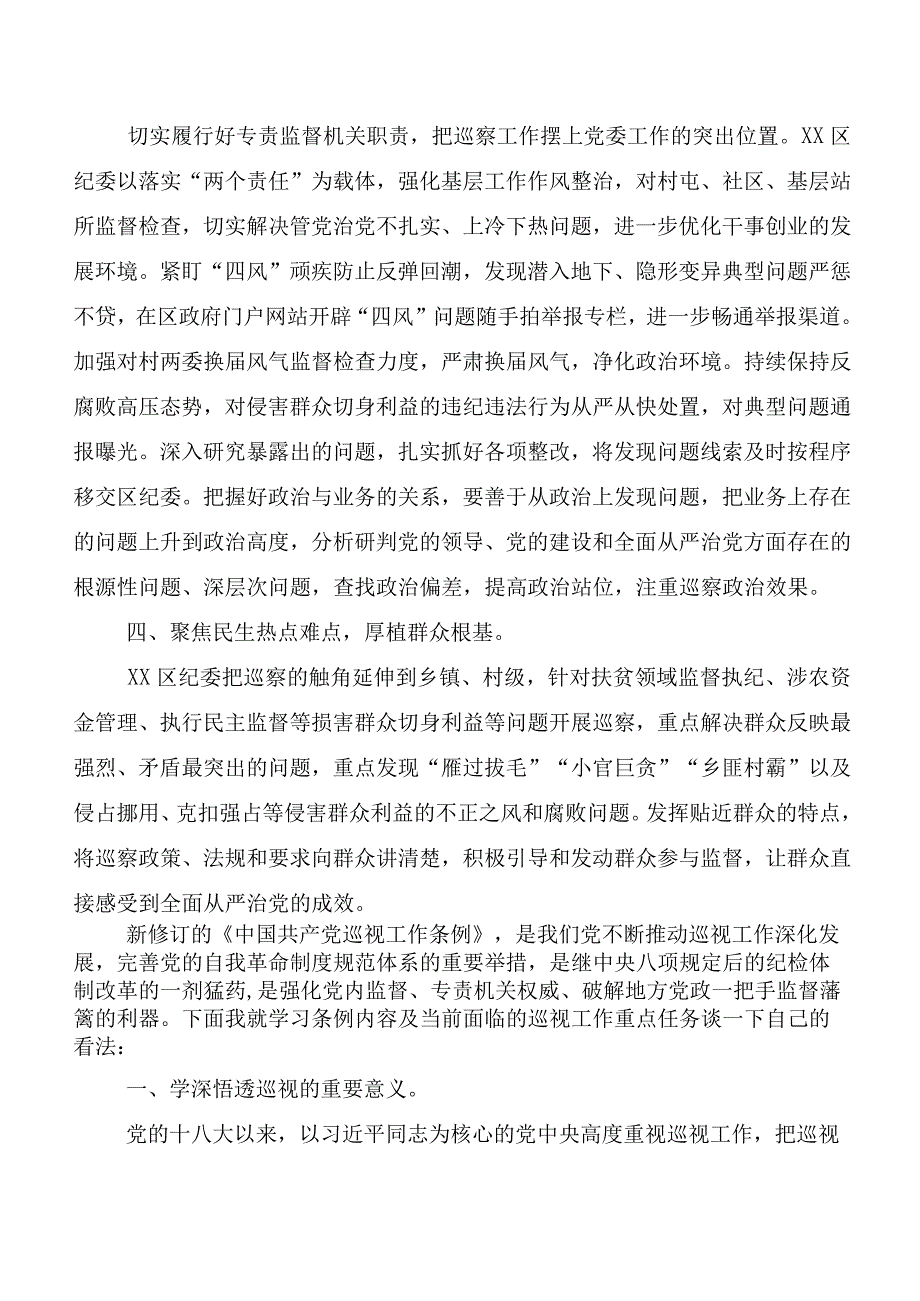 切实履行好专责监督机关职责，把巡察工作摆上党委工作的突出位置。XX区纪委以落实“两个责任”为载体，强化基层工作作风整治，对村屯、社区、基层站所监督检查，切实解决管党治党不扎实、上冷下热问题，进一步优化干事创业的发展环境。紧盯“四风”顽疾防止反弹回潮，发现潜入地下、隐形变异典型问题严惩不贷，在区政府门户网站开辟“四风”问题随手拍举报专栏，进一步畅通举报渠道。加强对村两委换届风气监督检查力度，严肃换届风气，净化政治环境。持续保持反腐败高压态势，对侵害群众切身利益的违纪违法行为从严从快处置，对典型问题通报曝光。深入研究暴露出的问题，扎实抓好各项整改，将发现问题线索及时按程序移交区纪委。把握好政治与业务的关系，要善于从政治上发现问题，把业务上存在的问题上升到政治高度，分析研判党的领导、党的建设和全面从严治党方面存在的根源性问题、深层次问题，查找政治偏差，提高政治站位，注重巡察政治效果。

四、聚焦民生热点难点，厚植群众根基。

XX区纪委把巡察的触角延伸到乡镇、村级，针对扶贫领域监督执纪、涉农资金管理、执行民主监督等损害群众切身利益等问题开展巡察，重点解决群众反映最强烈、矛盾最突出的问题，重点发现“雁过拔毛”“小官巨贪”“乡匪村霸”以及侵占挪用、克扣强占等侵害群众利益的不正之风和腐败问题。发挥贴近群众的特点，将巡察政策、法规和要求向群众讲清楚，积极引导和发动群众参与监督，让群众直接感受到全面从严治党的成效。

新修订的《中国共产党巡视工作条例》，是我们党不断推动巡视工作深化发展，完善党的自我革命制度规范体系的重要举措，是继中央八项规定后的纪检体制改革的一剂猛药，是强化党内监督、专责机关权威、破解地方党政一把手监督藩篱的利器。下面我就学习条例内容及当前面临的巡视工作重点任务谈一下自己的看法：

一、学深悟透巡视的重要意义。

党的十八大以来，以习近平同志为核心的党中央高度重视巡视工作，把巡视